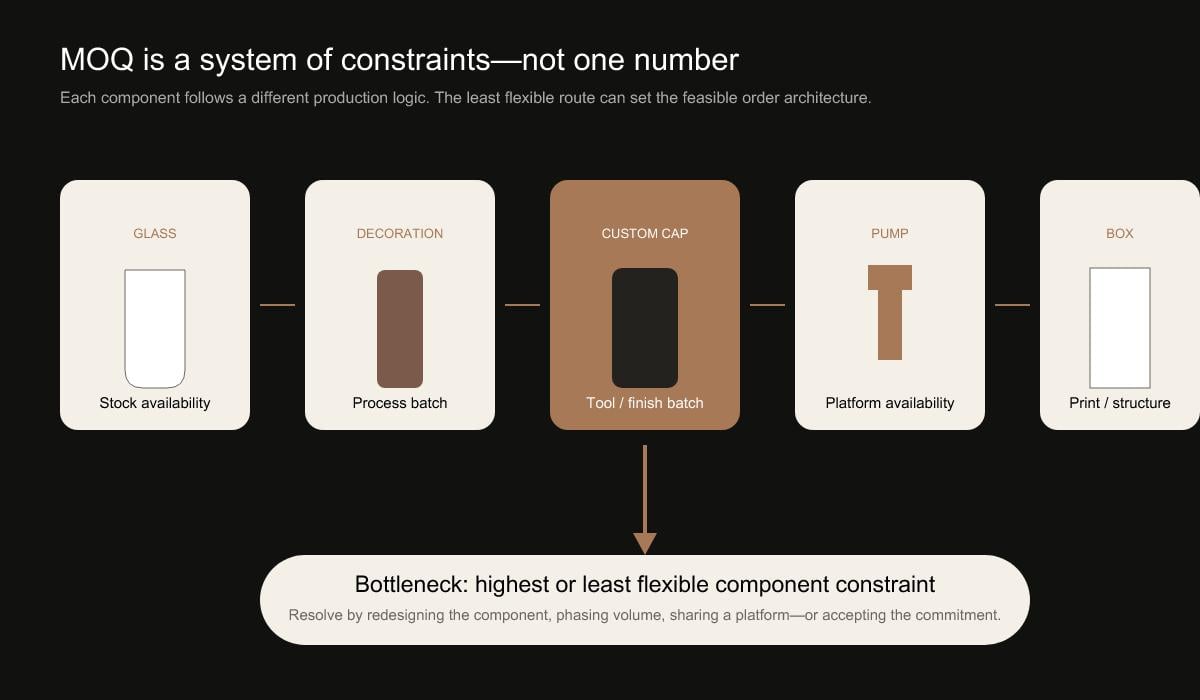 MOQ is a system of constraints—not one number

Each component follows a different production logic. The least flexible route can set the feasible order architecture.

GLASS

Stock availability

DECORATION

Process batch

CUSTOM CAP

Tool / finish batch

PUMP

Platform availability

BOX

Print / structure

Bottleneck: highest or least flexible component constraint

Resolve by redesigning the component, phasing volume, sharing a platform—or accepting the commitment.